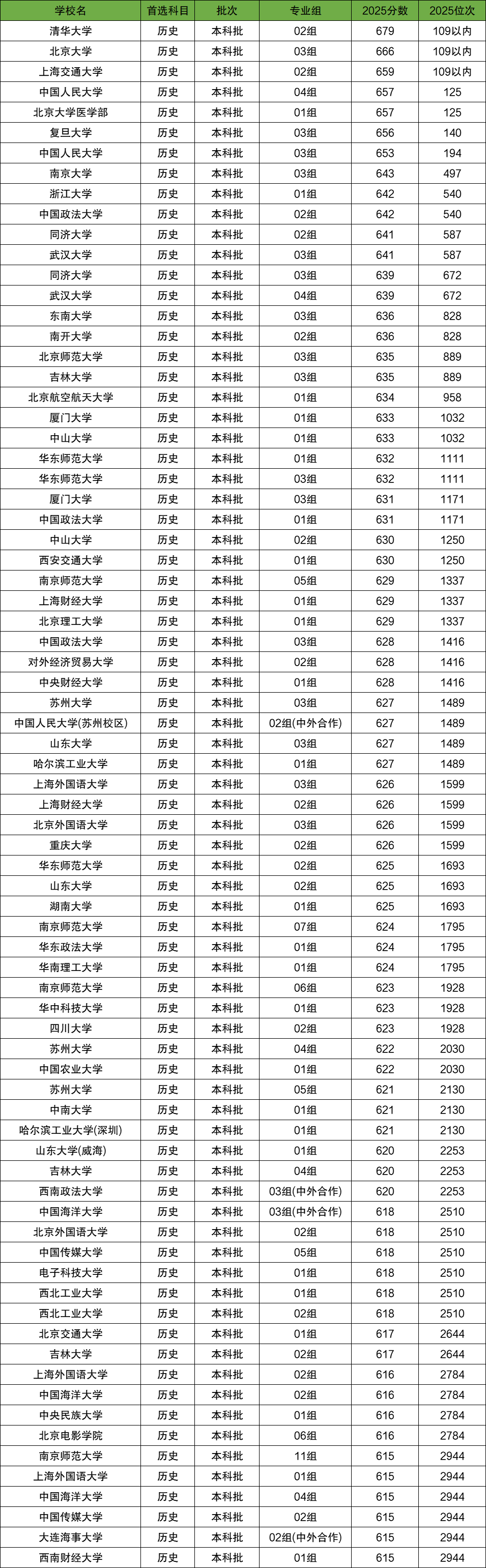 | 学校名 | 首选科目 | 批次 | 专业组 | 2025分数 | 2025位次 |
|---|---|---|---|---|---|
| 清华大学 | 历史 | 本科批 | 02组 | 679 | 109以内 |
| 北京大学 | 历史 | 本科批 | 03组 | 666 | 109以内 |
| 上海交通大学 | 历史 | 本科批 | 02组 | 659 | 109以内 |
| 中国人民大学 | 历史 | 本科批 | 04组 | 657 | 125 |
| 北京大学医学部 | 历史 | 本科批 | 01组 | 657 | 125 |
| 复旦大学 | 历史 | 本科批 | 03组 | 656 | 140 |
| 中国人民大学 | 历史 | 本科批 | 03组 | 653 | 194 |
| 南京大学 | 历史 | 本科批 | 03组 | 643 | 497 |
| 浙江大学 | 历史 | 本科批 | 01组 | 642 | 540 |
| 中国政法大学 | 历史 | 本科批 | 02组 | 642 | 540 |
| 同济大学 | 历史 | 本科批 | 02组 | 641 | 587 |
| 武汉大学 | 历史 | 本科批 | 03组 | 641 | 587 |
| 同济大学 | 历史 | 本科批 | 03组 | 639 | 672 |
| 武汉大学 | 历史 | 本科批 | 04组 | 639 | 672 |
| 东南大学 | 历史 | 本科批 | 03组 | 636 | 828 |
| 南开大学 | 历史 | 本科批 | 02组 | 636 | 828 |
| 北京师范大学 | 历史 | 本科批 | 03组 | 635 | 889 |
| 吉林大学 | 历史 | 本科批 | 03组 | 635 | 889 |
| 北京航空航天大学 | 历史 | 本科批 | 01组 | 634 | 958 |
| 厦门大学 | 历史 | 本科批 | 01组 | 633 | 1032 |
| 中山大学 | 历史 | 本科批 | 01组 | 633 | 1032 |
| 华东师范大学 | 历史 | 本科批 | 01组 | 632 | 1111 |
| 华东师范大学 | 历史 | 本科批 | 03组 | 632 | 1111 |
| 厦门大学 | 历史 | 本科批 | 03组 | 631 | 1171 |
| 中国政法大学 | 历史 | 本科批 | 01组 | 631 | 1171 |
| 中山大学 | 历史 | 本科批 | 02组 | 630 | 1250 |
| 西安交通大学 | 历史 | 本科批 | 01组 | 630 | 1250 |
| 南京师范大学 | 历史 | 本科批 | 05组 | 629 | 1337 |
| 上海财经大学 | 历史 | 本科批 | 01组 | 629 | 1337 |
| 北京理工大学 | 历史 | 本科批 | 01组 | 629 | 1337 |
| 中国政法大学 | 历史 | 本科批 | 03组 | 628 | 1416 |
| 对外经济贸易大学 | 历史 | 本科批 | 02组 | 628 | 1416 |
| 中央财经大学 | 历史 | 本科批 | 01组 | 628 | 1416 |
| 苏州大学 | 历史 | 本科批 | 03组 | 627 | 1489 |
| 中国人民大学(苏州校区) | 历史 | 本科批 | 02组(中外合作) | 627 | 1489 |
| 山东大学 | 历史 | 本科批 | 03组 | 627 | 1489 |
| 哈尔滨工业大学 | 历史 | 本科批 | 01组 | 627 | 1489 |
| 上海外国语大学 | 历史 | 本科批 | 03组 | 626 | 1599 |
| 上海财经大学 | 历史 | 本科批 | 02组 | 626 | 1599 |
| 北京外国语大学 | 历史 | 本科批 | 03组 | 626 | 1599 |
| 重庆大学 | 历史 | 本科批 | 02组 | 626 | 1599 |
| 华东师范大学 | 历史 | 本科批 | 02组 | 625 | 1693 |
| 山东大学 | 历史 | 本科批 | 02组 | 625 | 1693 |
| 湖南大学 | 历史 | 本科批 | 01组 | 625 | 1693 |
| 南京师范大学 | 历史 | 本科批 | 07组 | 624 | 1795 |
| 华东政法大学 | 历史 | 本科批 | 01组 | 624 | 1795 |
| 华南理工大学 | 历史 | 本科批 | 01组 | 624 | 1795 |
| 南京师范大学 | 历史 | 本科批 | 06组 | 623 | 1928 |
| 华中科技大学 | 历史 | 本科批 | 01组 | 623 | 1928 |
| 四川大学 | 历史 | 本科批 | 02组 | 623 | 1928 |
| 苏州大学 | 历史 | 本科批 | 04组 | 622 | 2030 |
| 中国农业大学 | 历史 | 本科批 | 01组 | 622 | 2030 |
| 苏州大学 | 历史 | 本科批 | 05组 | 621 | 2130 |
| 中南大学 | 历史 | 本科批 | 01组 | 621 | 2130 |
| 哈尔滨工业大学(深圳) | 历史 | 本科批 | 01组 | 621 | 2130 |
| 山东大学(威海) | 历史 | 本科批 | 01组 | 620 | 2253 |
| 吉林大学 | 历史 | 本科批 | 04组 | 620 | 2253 |
| 西南政法大学 | 历史 | 本科批 | 03组(中外合作) | 620 | 2253 |
| 中国海洋大学 | 历史 | 本科批 | 03组(中外合作) | 618 | 2510 |
| 北京外国语大学 | 历史 | 本科批 | 02组 | 618 | 2510 |
| 中国传媒大学 | 历史 | 本科批 | 05组 | 618 | 2510 |
| 电子科技大学 | 历史 | 本科批 | 01组 | 618 | 2510 |
| 西北工业大学 | 历史 | 本科批 | 01组 | 618 | 2510 |
| 西北工业大学 | 历史 | 本科批 | 02组 | 618 | 2510 |
| 北京交通大学 | 历史 | 本科批 | 01组 | 617 | 2644 |
| 吉林大学 | 历史 | 本科批 | 02组 | 617 | 2644 |
| 上海外国语大学 | 历史 | 本科批 | 02组 | 616 | 2784 |
| 中国海洋大学 | 历史 | 本科批 | 02组 | 616 | 2784 |
| 中央民族大学 | 历史 | 本科批 | 01组 | 616 | 2784 |
| 北京电影学院 | 历史 | 本科批 | 06组 | 616 | 2784 |
| 南京师范大学 | 历史 | 本科批 | 11组 | 615 | 2944 |
| 上海外国语大学 | 历史 | 本科批 | 01组 | 615 | 2944 |
| 中国海洋大学 | 历史 | 本科批 | 04组 | 615 | 2944 |
| 中国传媒大学 | 历史 | 本科批 | 02组 | 615 | 2944 |
| 大连海事大学 | 历史 | 本科批 | 02组(中外合作) | 615 | 2944 |
| 西南财经大学 | 历史 | 本科批 | 01组 | 615 | 2944 |